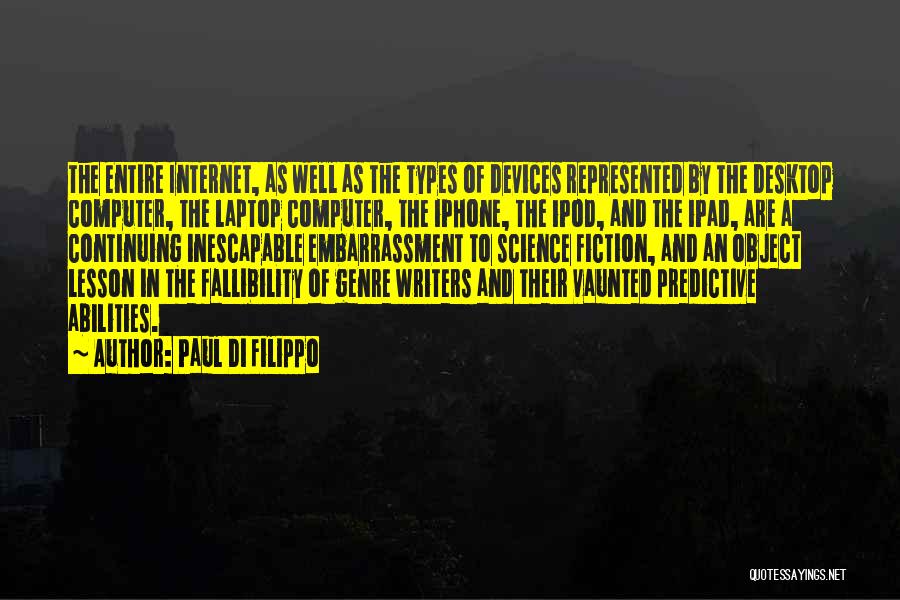 THE ENTIRE INTERNET, AS WELL AS THE TYPES OF DEVICES REPRESENTED BY THE DESKTOP COMPUTER, THE LAPTOP COMPUTER, THE IPHONE, THE IPOD, AND THE IPAD, ARE A CONTINUING INESCAPABLE EMBARRASSMENT TO SCIENCE FICTION, AND AN OBJECT LESSON IN THE FALLIBILITY OF GENRE WRITERS AND THEIR VAUNTED PREDICTIVE ABILITIES.

~ AUTHOR: PAUL DI FILIPPO

QUOTESSAYINGS.NET